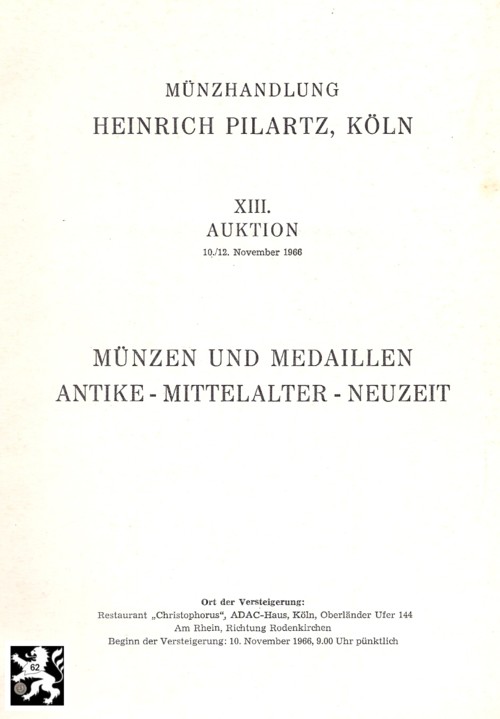 MÜNZHANDLUNG
HEINRICH PILARTZ, KÖLN

XIII.
AUKTION
10./12. November 1966

MÜNZEN UND MEDAILLEN
ANTIKE - MITTELALTER - NEUZEIT

Ort der Versteigerung:
Restaurant „Christophorus", ADAC-Haus, Köln, Oberländer Ufer 144
Am Rhein, Richtung Rodenkirchen
Beginn der Versteigerung: 10. November 1966, 9.00 Uhr pünktlich

62